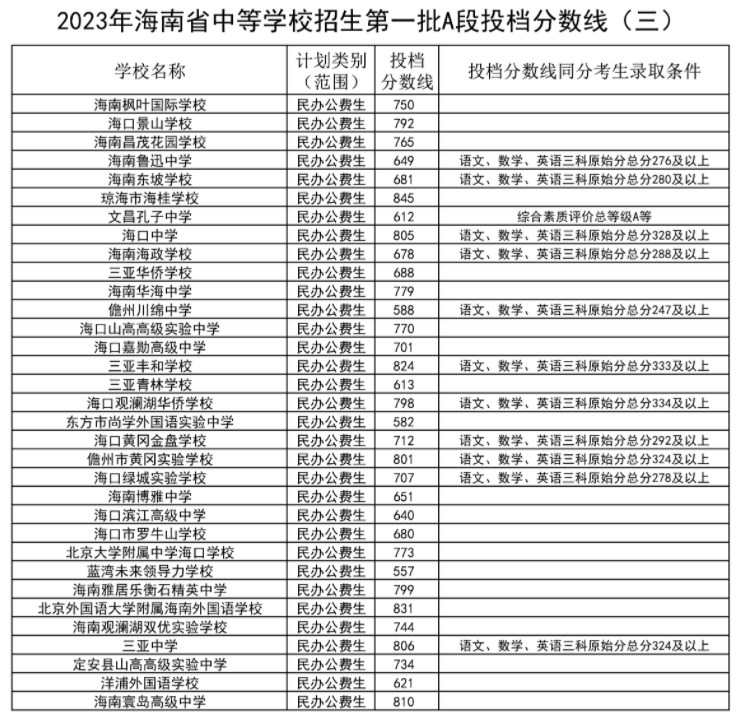 2023年海南省中等学校招生第一批A段投档分数线（三）

| 学校名称 | 计划类别（范围） | 投档分数线 | 投档分数线同分考生录取条件 |
|---|---|---|---|
| 海南枫叶国际学校 | 民办公费生 | 750 | |
| 海口景山学校 | 民办公费生 | 792 | |
| 海南昌茂花园学校 | 民办公费生 | 765 | |
| 海南鲁迅中学 | 民办公费生 | 649 | 语文、数学、英语三科原始分总分276及以上 |
| 海南东坡学校 | 民办公费生 | 681 | 语文、数学、英语三科原始分总分280及以上 |
| 琼海市海桂学校 | 民办公费生 | 845 | |
| 文昌孔子中学 | 民办公费生 | 612 | 综合素质评价总等级A等 |
| 海口中学 | 民办公费生 | 805 | 语文、数学、英语三科原始分总分328及以上 |
| 海南海政学校 | 民办公费生 | 678 | 语文、数学、英语三科原始分总分288及以上 |
| 三亚华侨学校 | 民办公费生 | 688 | |
| 海南华海中学 | 民办公费生 | 779 | |
| 儋州川绵中学 | 民办公费生 | 588 | 语文、数学、英语三科原始分总分247及以上 |
| 海口山高高级实验中学 | 民办公费生 | 770 | |
| 海口嘉勋高级中学 | 民办公费生 | 701 | |
| 三亚丰和学校 | 民办公费生 | 824 | 语文、数学、英语三科原始分总分333及以上 |
| 三亚青林学校 | 民办公费生 | 613 | |
| 海口观澜湖华侨学校 | 民办公费生 | 798 | 语文、数学、英语三科原始分总分334及以上 |
| 东方市尚学外国语实验中学 | 民办公费生 | 582 | |
| 海口黄冈金盘学校 | 民办公费生 | 712 | 语文、数学、英语三科原始分总分292及以上 |
| 儋州市黄冈实验学校 | 民办公费生 | 801 | 语文、数学、英语三科原始分总分324及以上 |
| 海口绿城实验学校 | 民办公费生 | 707 | 语文、数学、英语三科原始分总分278及以上 |
| 海南博雅中学 | 民办公费生 | 651 | |
| 海口滨江高级中学 | 民办公费生 | 640 | |
| 海口市罗牛山学校 | 民办公费生 | 680 | |
| 北京大学附属中学海口学校 | 民办公费生 | 773 | |
| 蓝湾未来领导力学校 | 民办公费生 | 557 | |
| 海南雅居乐衡石精英中学 | 民办公费生 | 799 | |
| 北京外国语大学附属海南外国语学校 | 民办公费生 | 831 | |
| 海南观澜湖双优实验学校 | 民办公费生 | 744 | |
| 三亚中学 | 民办公费生 | 806 | 语文、数学、英语三科原始分总分324及以上 |
| 定安县山高高级实验中学 | 民办公费生 | 734 | |
| 洋浦外国语学校 | 民办公费生 | 621 | |
| 海南寰岛高级中学 | 民办公费生 | 810 | |